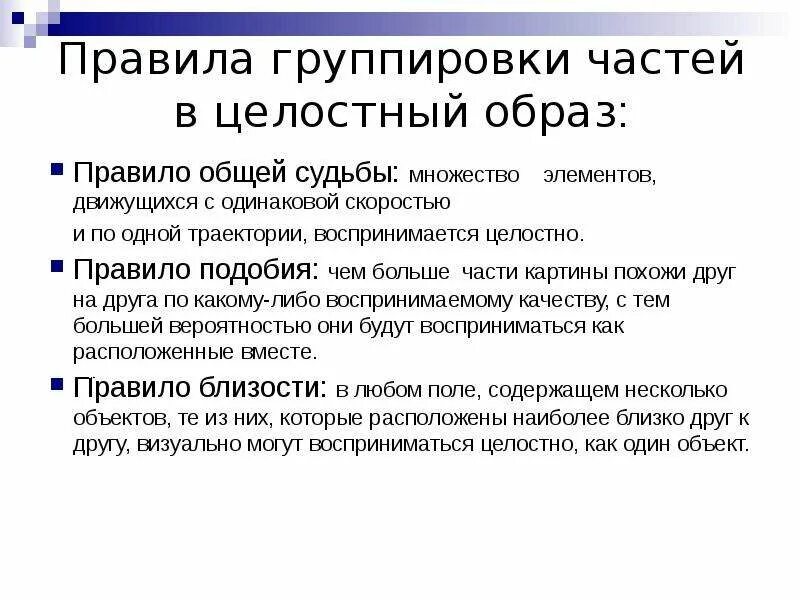 Правила группировки частей в целостный образ:

Правило общей судьбы: множество элементов, движущихся с одинаковой скоростью
и по одной траектории, воспринимается целостно.

Правило подобия: чем больше части картины похожи друг на друга по какому-либо воспринимаемому качеству, с тем большей вероятностью они будут восприниматься как расположенные вместе.

Правило близости: в любом поле, содержащем несколько объектов, те из них, которые расположены наиболее близко друг к другу, визуально могут восприниматься целостно, как один объект.